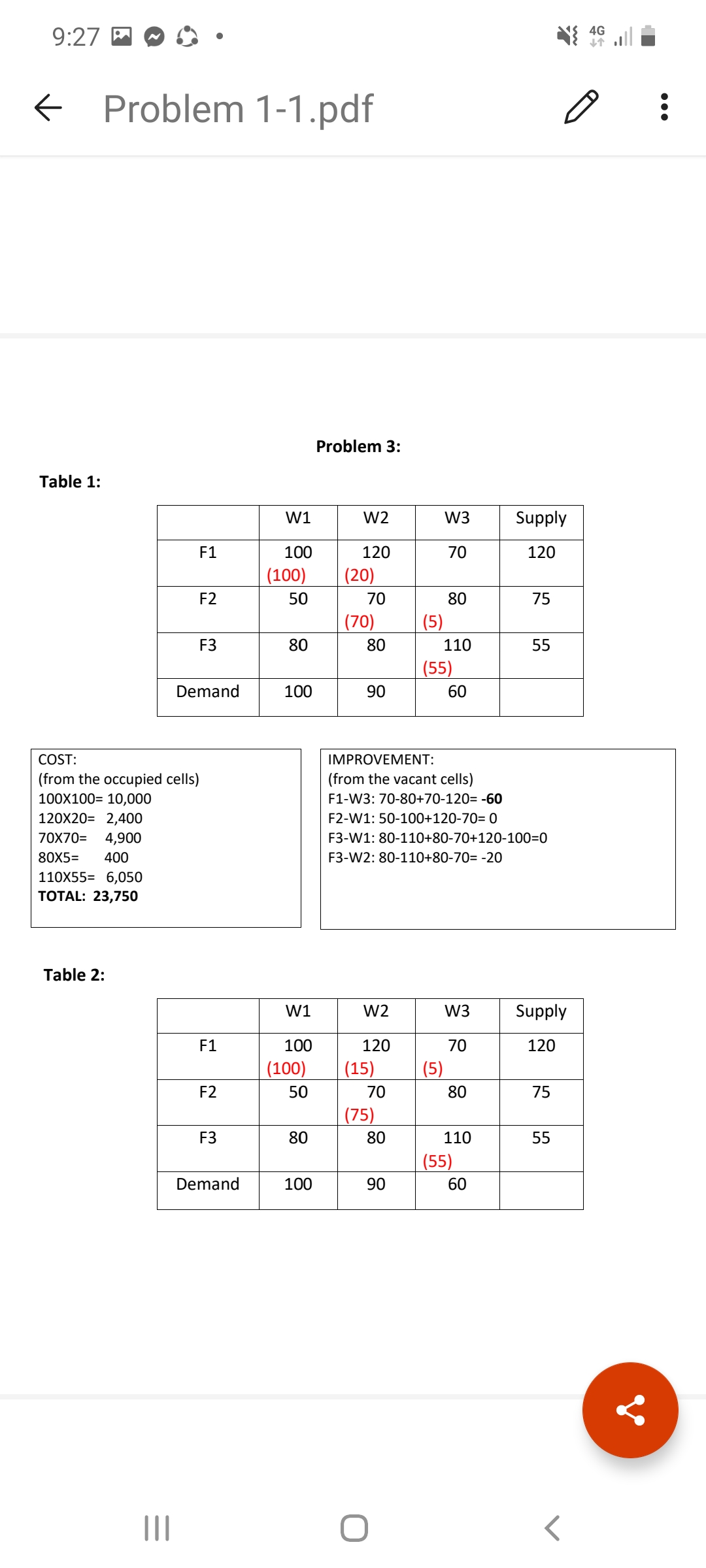 9:27 4G

Problem 1-1.pdf

Problem 3:

Table 1:

| | W1 | W2 | W3 | Supply |
|---|---|---|---|---|
| F1 | 100 (100) | 120 (20) | 70 | 120 |
| F2 | 50 | 70 (70) | 80 (5) | 75 |
| F3 | 80 | 80 | 110 (55) | 55 |
| Demand | 100 | 90 | 60 | |

COST:
(from the occupied cells)
100X100= 10,000
120X20= 2,400
70X70= 4,900
80X5= 400
110X55= 6,050
TOTAL: 23,750

IMPROVEMENT:
(from the vacant cells)
F1-W3: 70-80+70-120= -60
F2-W1: 50-100+120-70= 0
F3-W1: 80-110+80-70+120-100=0
F3-W2: 80-110+80-70= -20

Table 2:

| | W1 | W2 | W3 | Supply |
|---|---|---|---|---|
| F1 | 100 (100) | 120 (15) | 70 (5) | 120 |
| F2 | 50 | 70 (75) | 80 | 75 |
| F3 | 80 | 80 | 110 (55) | 55 |
| Demand | 100 | 90 | 60 | |